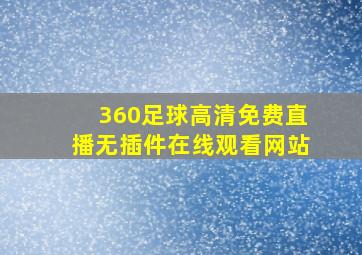 360足球高清免费直播无插件在线观看网站